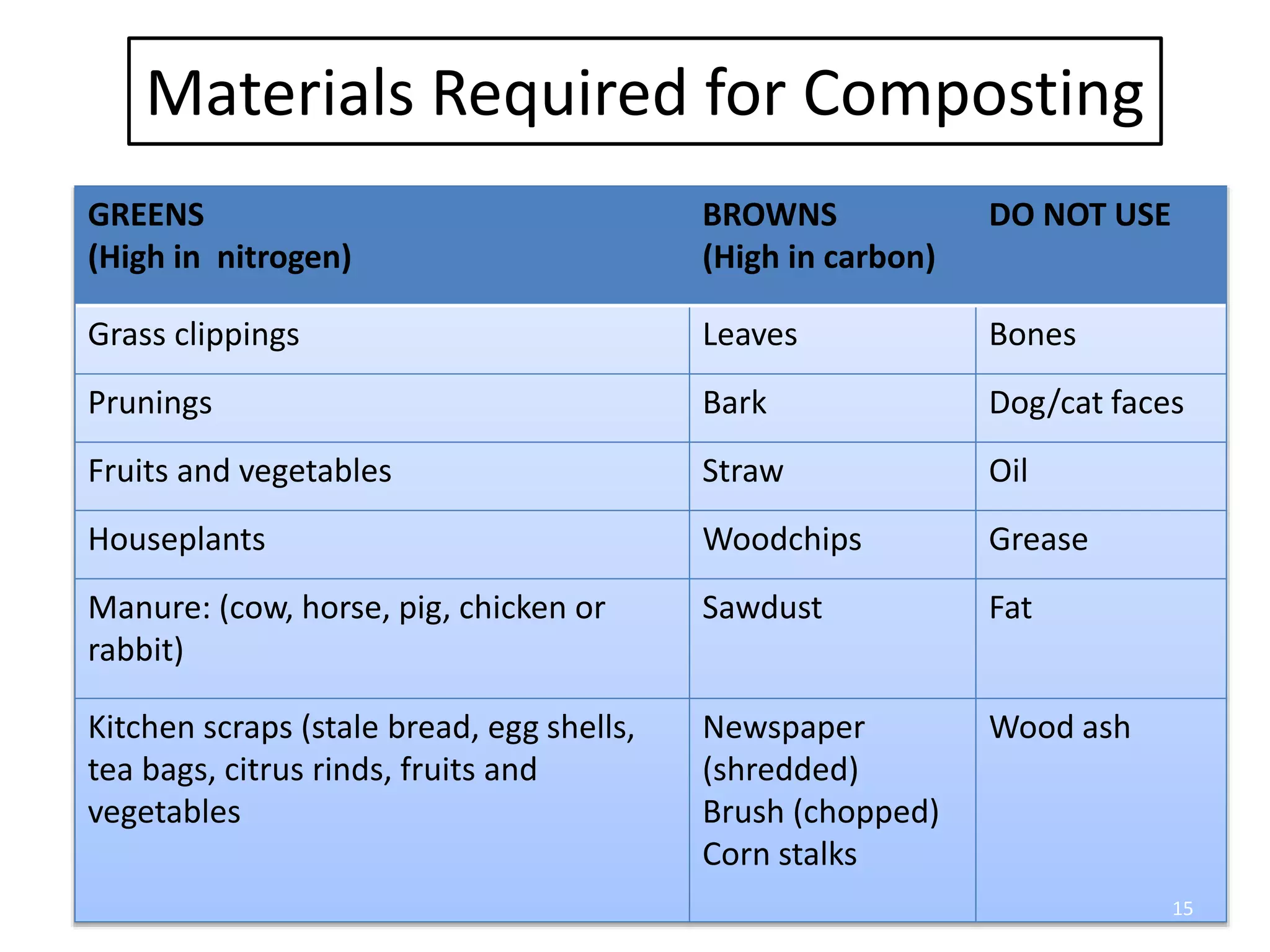 Materials Required for Composting

| GREENS (High in  nitrogen) | BROWNS (High in carbon) | DO NOT USE |
|---|---|---|
| Grass clippings | Leaves | Bones |
| Prunings | Bark | Dog/cat faces |
| Fruits and vegetables | Straw | Oil |
| Houseplants | Woodchips | Grease |
| Manure: (cow, horse, pig, chicken or rabbit) | Sawdust | Fat |
| Kitchen scraps (stale bread, egg shells, tea bags, citrus rinds, fruits and vegetables | Newspaper (shredded) Brush (chopped) Corn stalks | Wood ash |

15